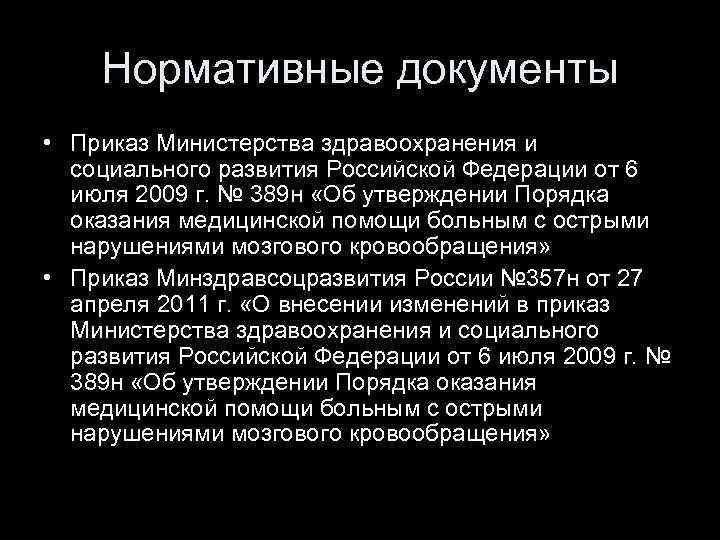 Нормативные документы

• Приказ Министерства здравоохранения и социального развития Российской Федерации от 6 июля 2009 г. № 389н «Об утверждении Порядка оказания медицинской помощи больным с острыми нарушениями мозгового кровообращения»

• Приказ Минздравсоцразвития России №357н от 27 апреля 2011 г. «О внесении изменений в приказ Министерства здравоохранения и социального развития Российской Федерации от 6 июля 2009 г. № 389н «Об утверждении Порядка оказания медицинской помощи больным с острыми нарушениями мозгового кровообращения»